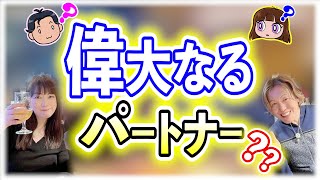 ?
?
偉大なる
パートナー
??